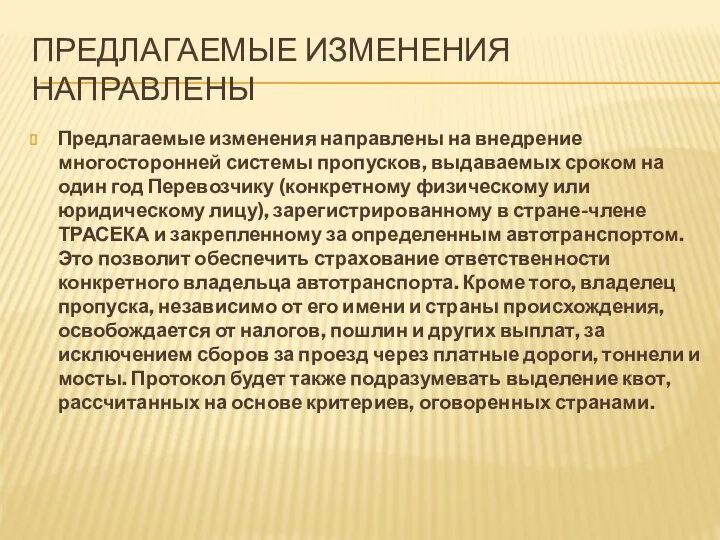 ПРЕДЛАГАЕМЫЕ ИЗМЕНЕНИЯ НАПРАВЛЕНЫ

Предлагаемые изменения направлены на внедрение многосторонней системы пропусков, выдаваемых сроком на один год Перевозчику (конкретному физическому или юридическому лицу), зарегистрированному в стране-члене ТРАСЕКА и закрепленному за определенным автотранспортом. Это позволит обеспечить страхование ответственности конкретного владельца автотранспорта. Кроме того, владелец пропуска, независимо от его имени и страны происхождения, освобождается от налогов, пошлин и других выплат, за исключением сборов за проезд через платные дороги, тоннели и мосты. Протокол будет также подразумевать выделение квот, рассчитанных на основе критериев, оговоренных странами.